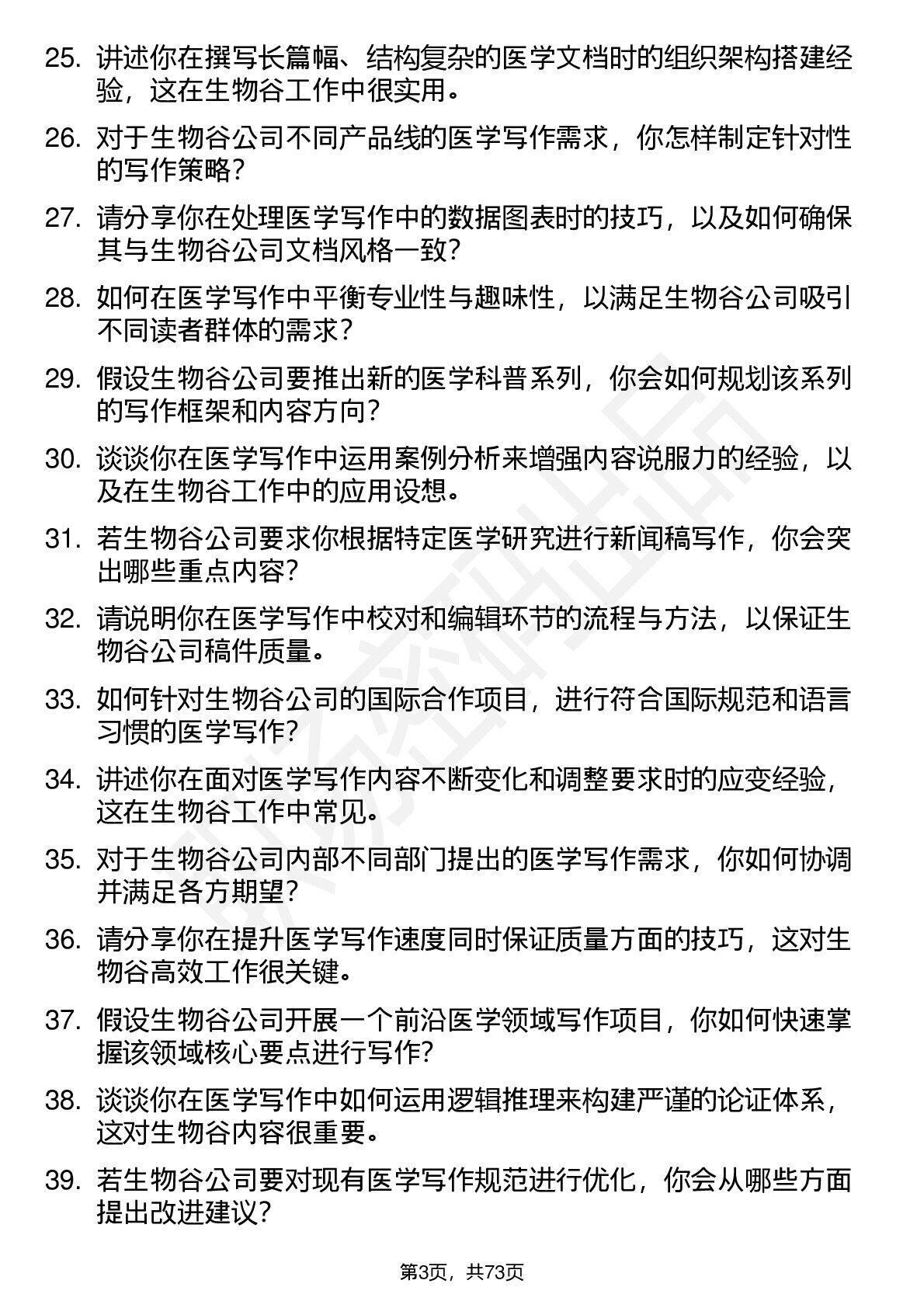 25. 讲述你在撰写长篇幅、结构复杂的医学文档时的组织架构搭建经验，这在生物谷工作中很实用。

26. 对于生物谷公司不同产品线的医学写作需求，你怎样制定针对性的写作策略？

27. 请分享你在处理医学写作中的数据图表时的技巧，以及如何确保其与生物谷公司文档风格一致？

28. 如何在医学写作中平衡专业性与趣味性，以满足生物谷公司吸引不同读者群体的需求？

29. 假设生物谷公司要推出新的医学科普系列，你会如何规划该系列的写作框架和内容方向？

30. 谈谈你在医学写作中运用案例分析来增强内容说服力的经验，以及在生物谷工作中的应用设想。

31. 若生物谷公司要求你根据特定医学研究进行新闻稿写作，你会突出哪些重点内容？

32. 请说明你在医学写作中校对和编辑环节的流程与方法，以保证生物谷公司稿件质量。

33. 如何针对生物谷公司的国际合作项目，进行符合国际规范和语言习惯的医学写作？

34. 讲述你在面对医学写作内容不断变化和调整要求时的应变经验，这在生物谷工作中常见。

35. 对于生物谷公司内部不同部门提出的医学写作需求，你如何协调并满足各方期望？

36. 请分享你在提升医学写作速度同时保证质量方面的技巧，这对生物谷高效工作很关键。

37. 假设生物谷公司开展一个前沿医学领域写作项目，你如何快速掌握该领域核心要点进行写作？

38. 谈谈你在医学写作中如何运用逻辑推理来构建严谨的论证体系，这对生物谷内容很重要。

39. 若生物谷公司要对现有医学写作规范进行优化，你会从哪些方面提出改进建议？

第3页，共73页